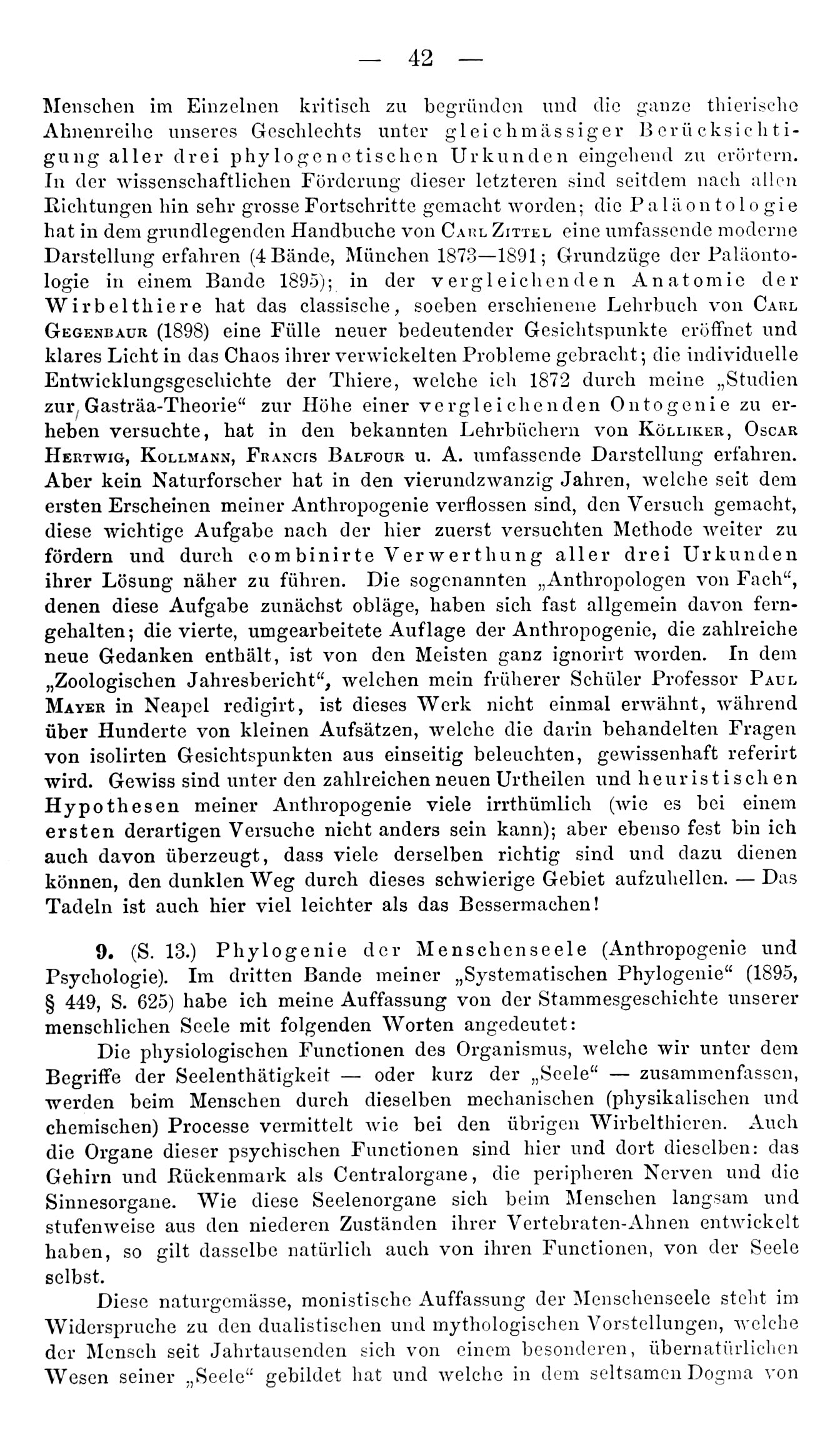 — 42 —

Menschen im Einzelnen kritisch zu begründen und die ganze thierische Ahnenreihe unseres Geschlechts unter gleichmässiger Berücksichtigung aller drei phylogenetischen Urkunden eingehend zu erörtern. In der wissenschaftlichen Förderung dieser letzteren sind seitdem nach allen Richtungen hin sehr grosse Fortschritte gemacht worden; die Paläontologie hat in dem grundlegenden Handbuche von Carl Zittel eine umfassende moderne Darstellung erfahren (4 Bände, München 1873—1891; Grundzüge der Paläontologie in einem Bande 1895); in der vergleichenden Anatomie der Wirbelthiere hat das classische, soeben erschienene Lehrbuch von Carl Gegenbaur (1898) eine Fülle neuer bedeutender Gesichtspunkte eröffnet und klares Licht in das Chaos ihrer verwickelten Probleme gebracht; die individuelle Entwicklungsgeschichte der Thiere, welche ich 1872 durch meine „Studien zur Gasträa-Theorie“ zur Höhe einer vergleichenden Ontogenie zu erheben versuchte, hat in den bekannten Lehrbüchern von Kölliker, Oscar Hertwig, Kollmann, Francis Balfour u. A. umfassende Darstellung erfahren. Aber kein Naturforscher hat in den vierundzwanzig Jahren, welche seit dem ersten Erscheinen meiner Anthropogenie verflossen sind, den Versuch gemacht, diese wichtige Aufgabe nach der hier zuerst versuchten Methode weiter zu fördern und durch combinirte Verwerthung aller drei Urkunden ihrer Lösung näher zu führen. Die sogenannten „Anthropologen von Fach“, denen diese Aufgabe zunächst obläge, haben sich fast allgemein davon ferngehalten; die vierte, umgearbeitete Auflage der Anthropogenie, die zahlreiche neue Gedanken enthält, ist von den Meisten ganz ignorirt worden. In dem „Zoologischen Jahresbericht“, welchen mein früherer Schüler Professor Paul Mayer in Neapel redigirt, ist dieses Werk nicht einmal erwähnt, während über Hunderte von kleinen Aufsätzen, welche die darin behandelten Fragen von isolirten Gesichtspunkten aus einseitig beleuchten, gewissenhaft referirt wird. Gewiss sind unter den zahlreichen neuen Urtheilen und heuristischen Hypothesen meiner Anthropogenie viele irrthümlich (wie es bei einem ersten derartigen Versuche nicht anders sein kann); aber ebenso fest bin ich auch davon überzeugt, dass viele derselben richtig sind und dazu dienen können, den dunklen Weg durch dieses schwierige Gebiet aufzuhellen. — Das Tadeln ist auch hier viel leichter als das Bessermachen!

9. (S. 13.) Phylogenie der Menschenseele (Anthropogenie und Psychologie). Im dritten Bande meiner „Systematischen Phylogenie“ (1895, § 449, S. 625) habe ich meine Auffassung von der Stammesgeschichte unserer menschlichen Seele mit folgenden Worten angedeutet:

Die physiologischen Functionen des Organismus, welche wir unter dem Begriffe der Seelenthätigkeit — oder kurz der „Seele“ — zusammenfassen, werden beim Menschen durch dieselben mechanischen (physikalischen und chemischen) Processe vermittelt wie bei den übrigen Wirbelthieren. Auch die Organe dieser psychischen Functionen sind hier und dort dieselben: das Gehirn und Rückenmark als Centralorgane, die peripheren Nerven und die Sinnesorgane. Wie diese Seelenorgane sich beim Menschen langsam und stufenweise aus den niederen Zuständen ihrer Vertebraten-Ahnen entwickelt haben, so gilt dasselbe natürlich auch von ihren Functionen, von der Seele selbst.

Diese naturgemässe, monistische Auffassung der Menschenseele steht im Widerspruche zu den dualistischen und mythologischen Vorstellungen, welche der Mensch seit Jahrtausenden sich von einem besonderen, übernatürlichen Wesen seiner „Seele“ gebildet hat und welche in dem seltsamen Dogma von